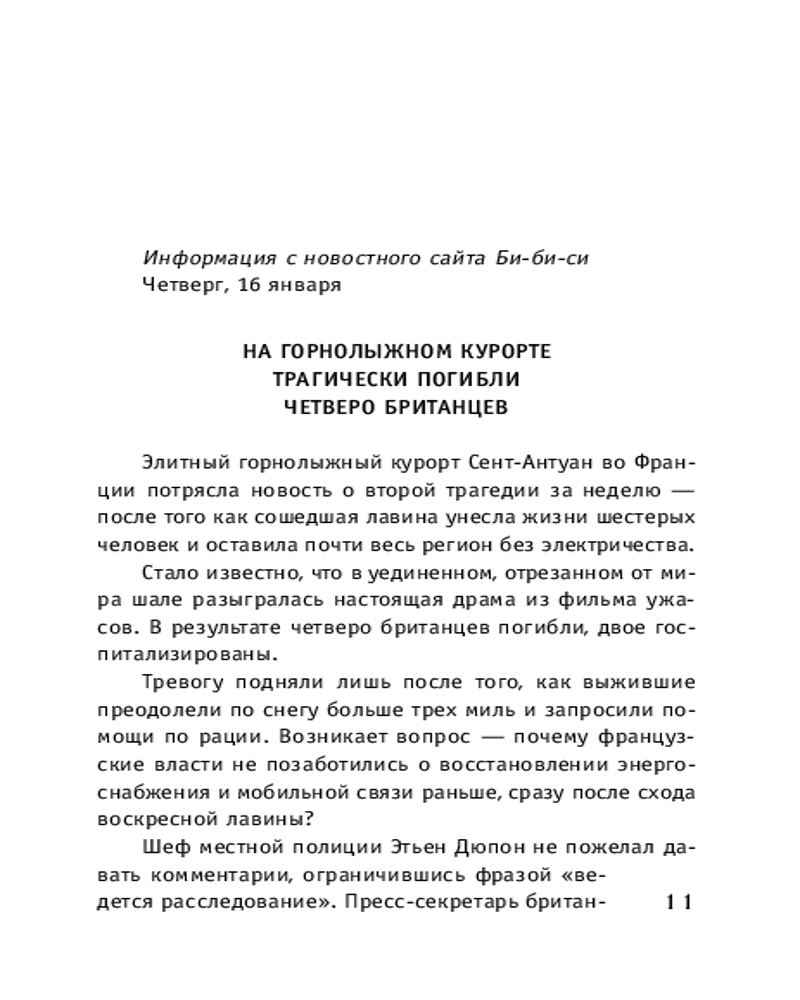 Информация с новостного сайта Би-би-си
Четверг, 16 января

НА ГОРНОЛЫЖНОМ КУРОРТЕ
ТРАГИЧЕСКИ ПОГИБЛИ
ЧЕТВЕРО БРИТАНЦЕВ

Элитный горнолыжный курорт Сент-Антуан во Франции потрясла новость о второй трагедии за неделю — после того как сошедшая лавина унесла жизни шестерых человек и оставила почти весь регион без электричества.

Стало известно, что в уединенном, отрезанном от мира шале разыгралась настоящая драма из фильма ужасов. В результате четверо британцев погибли, двое госпитализированы.

Тревогу подняли лишь после того, как выжившие преодолели по снегу больше трех миль и запросили помощи по рации. Возникает вопрос — почему французские власти не позаботились о восстановлении энергоснабжения и мобильной связи раньше, сразу после схода воскресной лавины?

Шеф местной полиции Этьен Дюпон не пожелал давать комментарии, ограничившись фразой «ведется расследование». Пресс-секретарь британ-

11